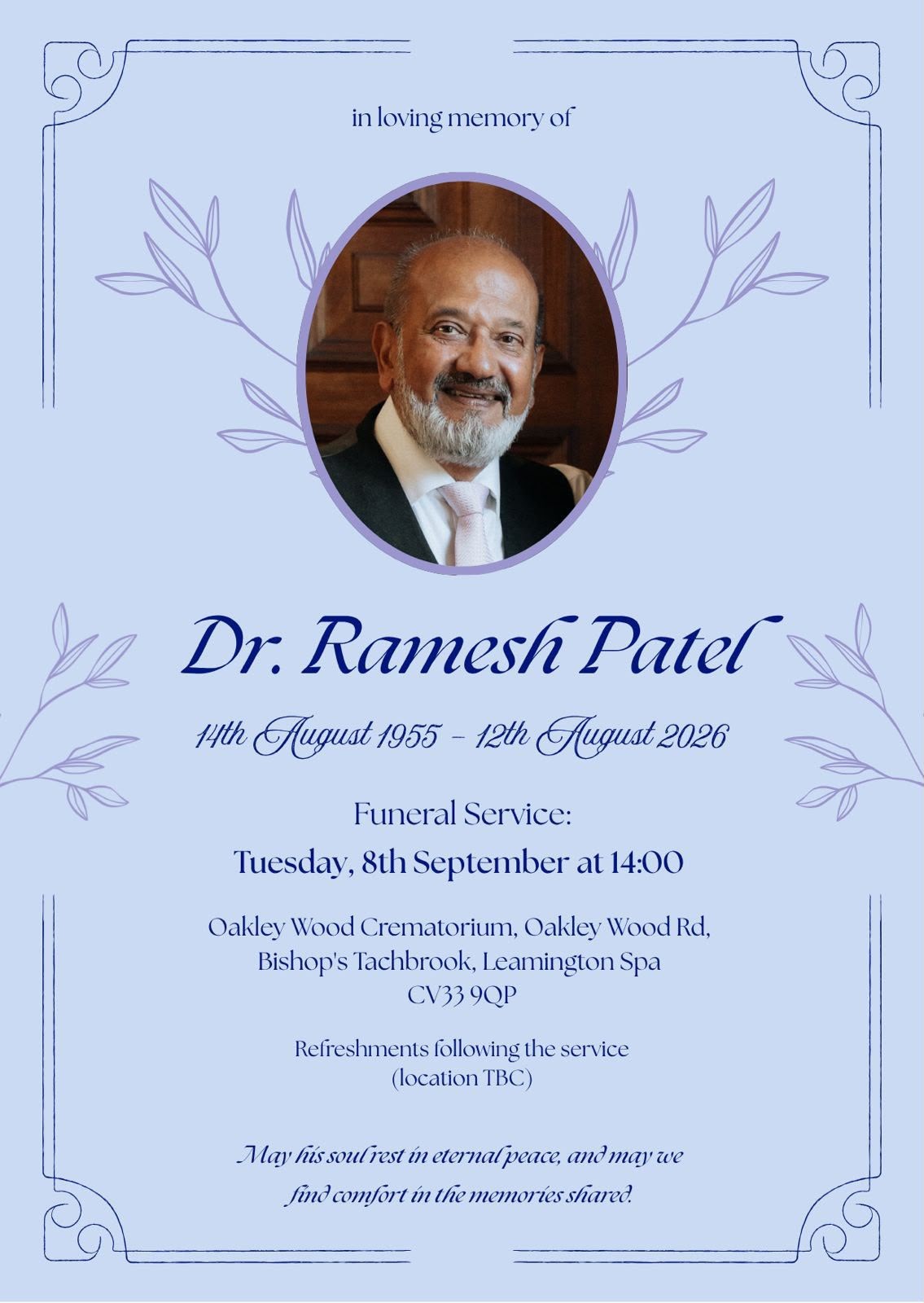 in loving memory of

Dr. Ramesh Patel

14th August 1955 - 12th August 2026

Funeral Service:

Tuesday, 8th September at 14:00

Oakley Wood Crematorium, Oakley Wood Rd, Bishop's Tachbrook, Leamington Spa CV33 9QP

Refreshments following the service (location TBC)

May his soul rest in eternal peace, and may we find comfort in the memories shared.